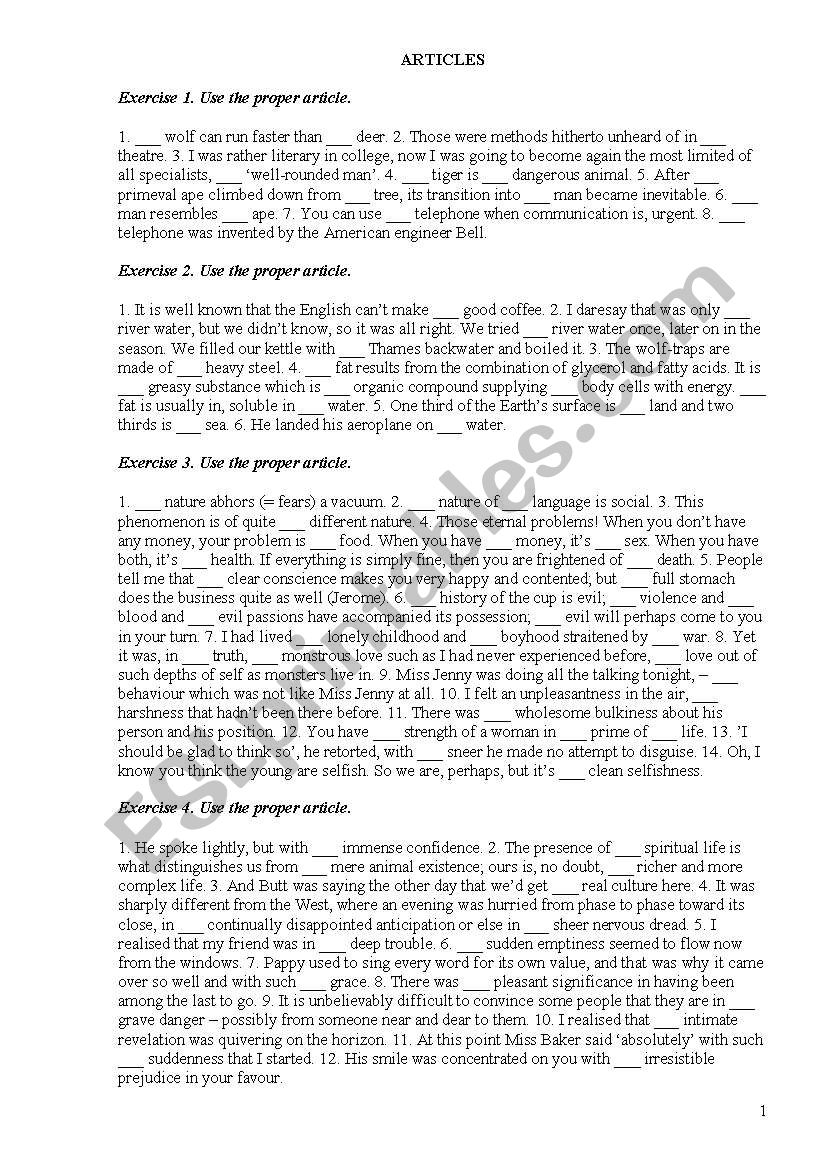 ARTICLES

Exercise 1. Use the proper article.

1. ___ wolf can run faster than ___ deer. 2. Those were methods hitherto unheard of in ___ theatre. 3. I was rather literary in college, now I was going to become again the most limited of all specialists, ___ 'well-rounded man'. 4. ___ tiger is ___ dangerous animal. 5. After ___ primeval ape climbed down from ___ tree, its transition into ___ man became inevitable. 6. ___ man resembles ___ ape. 7. You can use ___ telephone when communication is, urgent. 8. ___ telephone was invented by the American engineer Bell.

Exercise 2. Use the proper article.

1. It is well known that the English can't make ___ good coffee. 2. I daresay that was only ___ river water, but we didn't know, so it was all right. We tried ___ river water once, later on in the season. We filled our kettle with ___ Thames backwater and boiled it. 3. The wolf-traps are made of ___ heavy steel. 4. ___ fat results from the combination of glycerol and fatty acids. It is ___ greasy substance which is ___ organic compound supplying ___ body cells with energy. ___ fat is usually in, soluble in ___ water. 5. One third of the Earth's surface is ___ land and two thirds is ___ sea. 6. He landed his aeroplane on ___ water.

Exercise 3. Use the proper article.

1. ___ nature abhors (= fears) a vacuum. 2. ___ nature of ___ language is social. 3. This phenomenon is of quite ___ different nature. 4. Those eternal problems! When you don't have any money, your problem is ___ food. When you have ___ money, it's ___ sex. When you have both, it's ___ health. If everything is simply fine, then you are frightened of ___ death. 5. People tell me that ___ clear conscience makes you very happy and contented; but ___ full stomach does the business quite as well (Jerome). 6. ___ history of the cup is evil; ___ violence and ___ blood and ___ evil passions have accompanied its possession; ___ evil will perhaps come to you in your turn. 7. I had lived ___ lonely childhood and ___ boyhood straitened by ___ war. 8. Yet it was, in ___ truth, ___ monstrous love such as I had never experienced before, ___ love out of such depths of self as monsters live in. 9. Miss Jenny was doing all the talking tonight, – ___ behaviour which was not like Miss Jenny at all. 10. I felt an unpleasantness in the air, ___ harshness that hadn't been there before. 11. There was ___ wholesome bulkiness about his person and his position. 12. You have ___ strength of a woman in ___ prime of ___ life. 13. 'I should be glad to think so', he retorted, with ___ sneer he made no attempt to disguise. 14. Oh, I know you think the young are selfish. So we are, perhaps, but it's ___ clean selfishness.

Exercise 4. Use the proper article.

1. He spoke lightly, but with ___ immense confidence. 2. The presence of ___ spiritual life is what distinguishes us from ___ mere animal existence; ours is, no doubt, ___ richer and more complex life. 3. And Butt was saying the other day that we'd get ___ real culture here. 4. It was sharply different from the West, where an evening was hurried from phase to phase toward its close, in ___ continually disappointed anticipation or else in ___ sheer nervous dread. 5. I realised that my friend was in ___ deep trouble. 6. ___ sudden emptiness seemed to flow now from the windows. 7. Pappy used to sing every word for its own value, and that was why it came over so well and with such ___ grace. 8. There was ___ pleasant significance in having been among the last to go. 9. It is unbelievably difficult to convince some people that they are in ___ grave danger – possibly from someone near and dear to them. 10. I realised that ___ intimate revelation was quivering on the horizon. 11. At this point Miss Baker said 'absolutely' with such ___ suddenness that I started. 12. His smile was concentrated on you with ___ irresistible prejudice in your favour.

1

ESLprintables.com